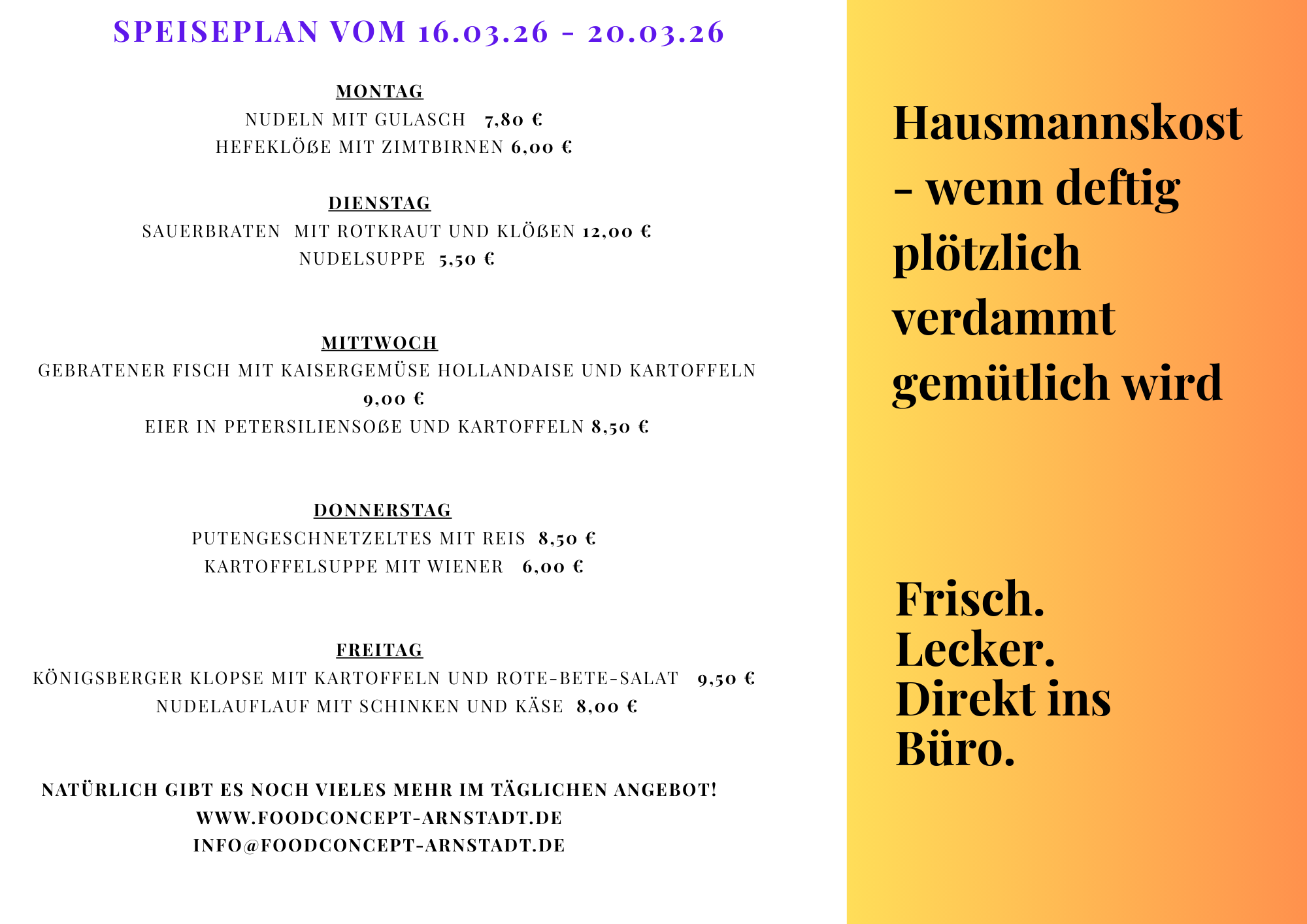 SPEISEPLAN VOM 16.03.26 - 20.03.26

MONTAG
NUDELN MIT GULASCH 7,80 €
HEFEKLÖßE MIT ZIMTBIRNEN 6,00 €

DIENSTAG
SAUERBRATEN MIT ROTKRAUT UND KLÖßEN 12,00 €
NUDELSUPPE 5,50 €

MITTWOCH
GEBRATENER FISCH MIT KAISERGEMÜSE HOLLANDAISE UND KARTOFFELN 9,00 €
EIER IN PETERSILIENSOßE UND KARTOFFELN 8,50 €

DONNERSTAG
PUTENGESCHNETZELTES MIT REIS 8,50 €
KARTOFFELSUPPE MIT WIENER 6,00 €

FREITAG
KÖNIGSBERGER KLOPSE MIT KARTOFFELN UND ROTE-BETE-SALAT 9,50 €
NUDELAUFLAUF MIT SCHINKEN UND KÄSE 8,00 €

NATÜRLICH GIBT ES NOCH VIELES MEHR IM TÄGLICHEN ANGEBOT!
WWW.FOODCONCEPT-ARNSTADT.DE
INFO@FOODCONCEPT-ARNSTADT.DE

Hausmannskost - wenn deftig plötzlich verdammt gemütlich wird

Frisch.
Lecker.
Direkt ins Büro.